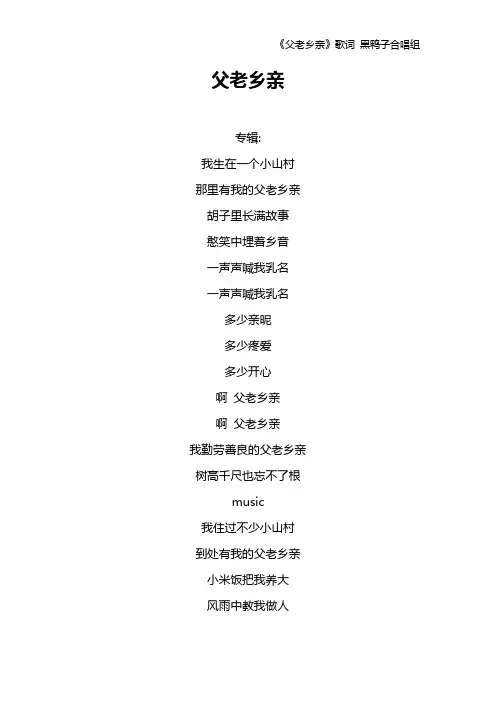 《父老乡亲》歌词 黑鸭子合唱组

父老乡亲

专辑:

我生在一个小山村

那里有我的父老乡亲

胡子里长满故事

憨笑中埋着乡音

一声声喊我乳名

一声声喊我乳名

多少亲昵

多少疼爱

多少开心

啊 父老乡亲

啊 父老乡亲

我勤劳善良的父老乡亲

树高千尺也忘不了根

music

我住过不少小山村

到处有我的父老乡亲

小米饭把我养大

风雨中教我做人